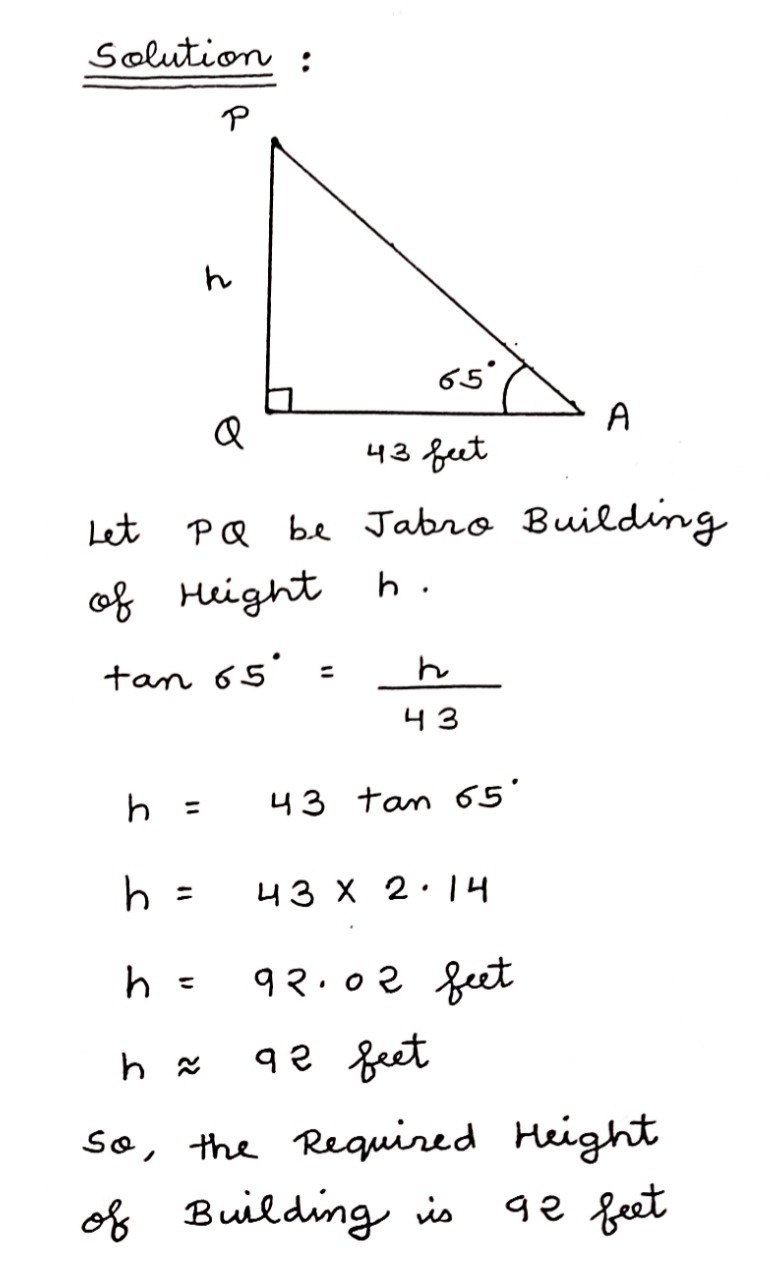 Solution :

P

h

$65^\circ$

Q

A

43 feet

Let PQ be Jabro Building of Height h.

$\tan 65^\circ = \frac{h}{43}$

$h = 43 \tan 65^\circ$

$h = 43 \times 2.14$

$h = 92.02$ feet

$h \approx 92$ feet

So, the Required Height of Building is 92 feet